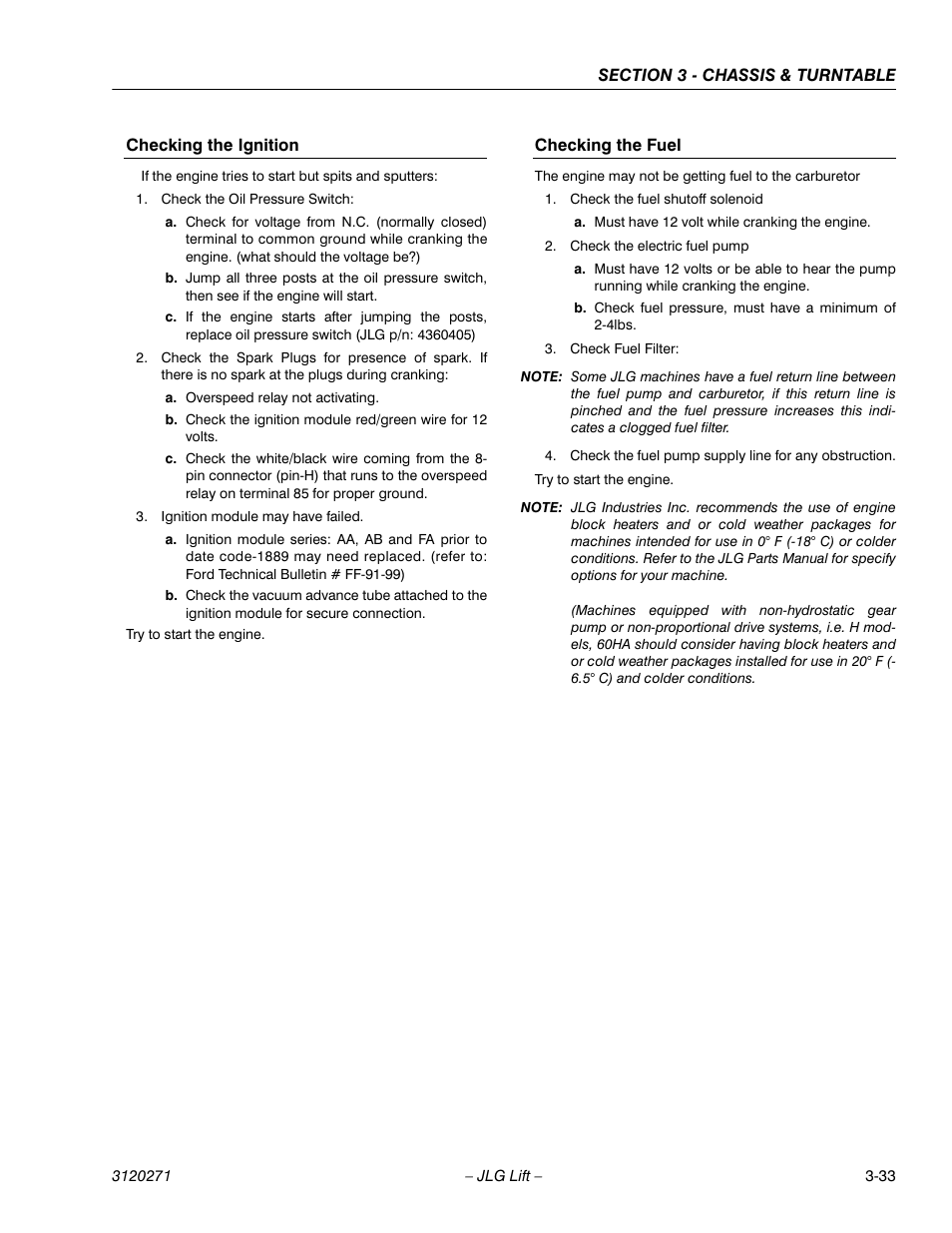 SECTION 3 - CHASSIS & TURNTABLE

Checking the Ignition

If the engine tries to start but spits and sputters:

1. Check the Oil Pressure Switch:

a. Check for voltage from N.C. (normally closed) terminal to common ground while cranking the engine. (what should the voltage be?)

b. Jump all three posts at the oil pressure switch, then see if the engine will start.

c. If the engine starts after jumping the posts, replace oil pressure switch (JLG p/n: 4360405)

2. Check the Spark Plugs for presence of spark. If there is no spark at the plugs during cranking:

a. Overspeed relay not activating.

b. Check the ignition module red/green wire for 12 volts.

c. Check the white/black wire coming from the 8-pin connector (pin-H) that runs to the overspeed relay on terminal 85 for proper ground.

3. Ignition module may have failed.

a. Ignition module series: AA, AB and FA prior to date code-1889 may need replaced. (refer to: Ford Technical Bulletin # FF-91-99)

b. Check the vacuum advance tube attached to the ignition module for secure connection.

Try to start the engine.

Checking the Fuel

The engine may not be getting fuel to the carburetor

1. Check the fuel shutoff solenoid

a. Must have 12 volt while cranking the engine.

2. Check the electric fuel pump

a. Must have 12 volts or be able to hear the pump running while cranking the engine.

b. Check fuel pressure, must have a minimum of 2-4lbs.

3. Check Fuel Filter:

NOTE: Some JLG machines have a fuel return line between the fuel pump and carburetor, if this return line is pinched and the fuel pressure increases this indicates a clogged fuel filter.

4. Check the fuel pump supply line for any obstruction.

Try to start the engine.

NOTE: JLG Industries Inc. recommends the use of engine block heaters and or cold weather packages for machines intended for use in 0° F (-18° C) or colder conditions. Refer to the JLG Parts Manual for specify options for your machine.

(Machines equipped with non-hydrostatic gear pump or non-proportional drive systems, i.e. H models, 60HA should consider having block heaters and or cold weather packages installed for use in 20° F (-6.5° C) and colder conditions.

3120271 – JLG Lift – 3-33